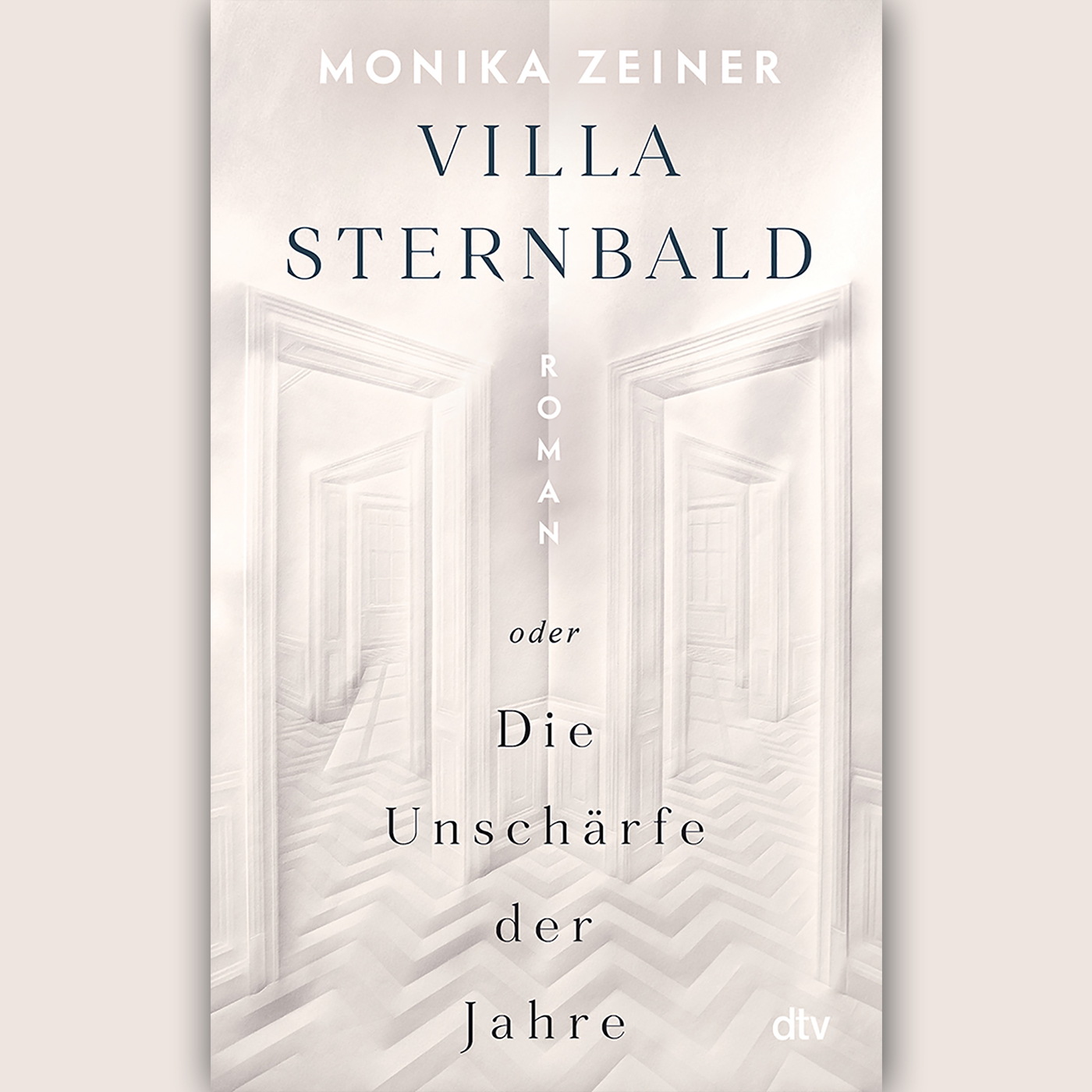 MONIKA ZEINER

VILLA STERNBALD

ROMAN

oder

Die Unschärfe der Jahre

dtv